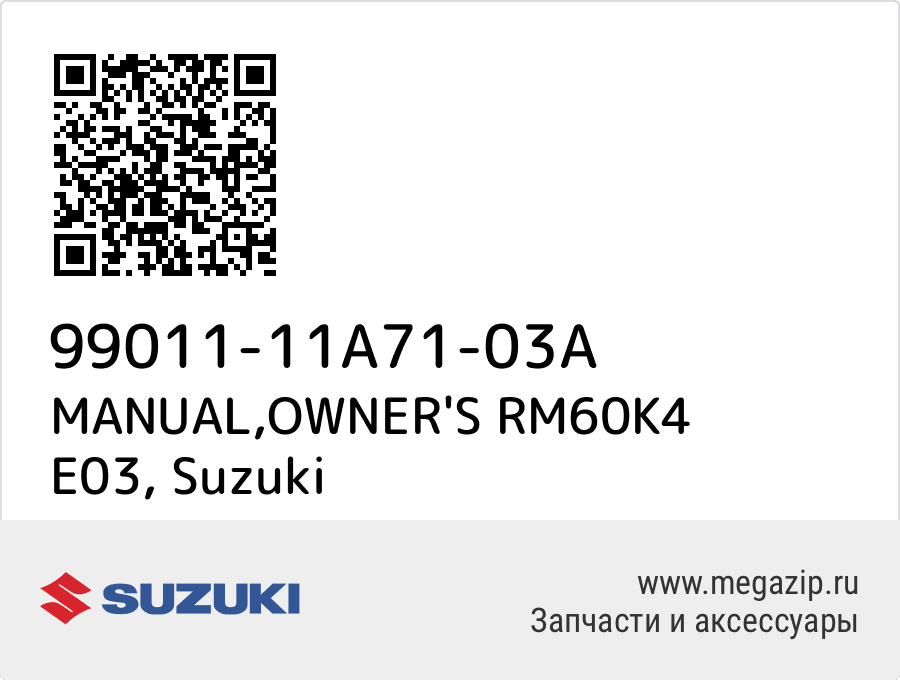 99011-11A71-03A
MANUAL,OWNER'S RM60K4 E03, Suzuki

SUZUKI

www.megazip.ru
Запчасти и аксессуары